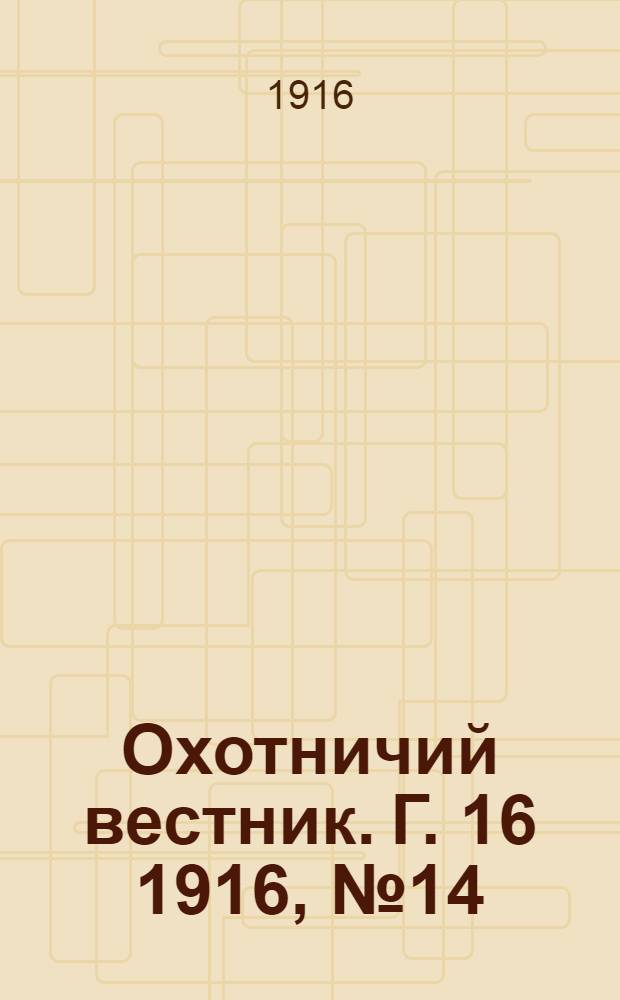 1916

Охотничий вестник. Г. 16 1916, №14